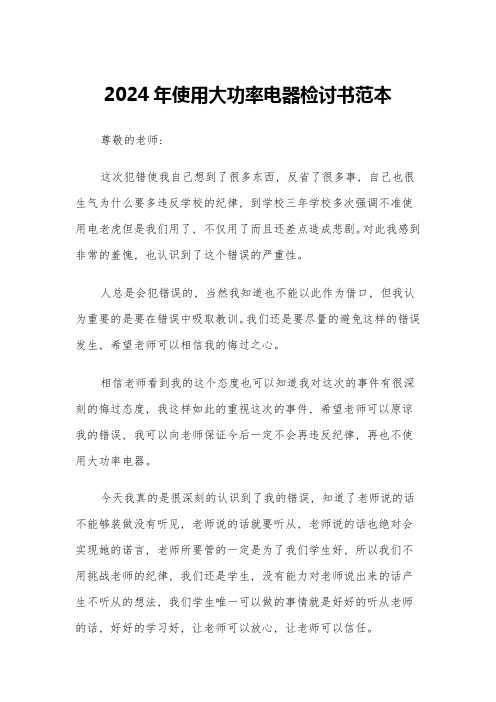 2024年使用大功率电器检讨书范本

尊敬的老师：

这次犯错使我自己想到了很多东西，反省了很多事，自己也很生气为什么要多违反学校的纪律，到学校三年学校多次强调不准使用电老虎但是我们用了，不仅用了而且还差点造成悲剧。对此我感到非常的羞愧，也认识到了这个错误的严重性。

人总是会犯错误的，当然我知道也不能以此作为借口，但我认为重要的是要在错误中吸取教训。我们还是要尽量的避免这样的错误发生，希望老师可以相信我的悔过之心。

相信老师看到我的这个态度也可以知道我对这次的事件有很深刻的悔过态度，我这样如此的重视这次的事件，希望老师可以原谅我的错误，我可以向老师保证今后一定不会再违反纪律，再也不使用大功率电器。

今天我真的是很深刻的认识到了我的错误，知道了老师说的话不能够装做没有听见，老师说的话就要听从，老师说的话也绝对会实现她的诺言，老师所要管的一定是为了我们学生好，所以我们不用挑战老师的纪律，我们还是学生，没有能力对老师说出来的话产生不听从的想法，我们学生唯一可以做的事情就是好好的听从老师的话，好好的学习好，让老师可以放心，让老师可以信任。